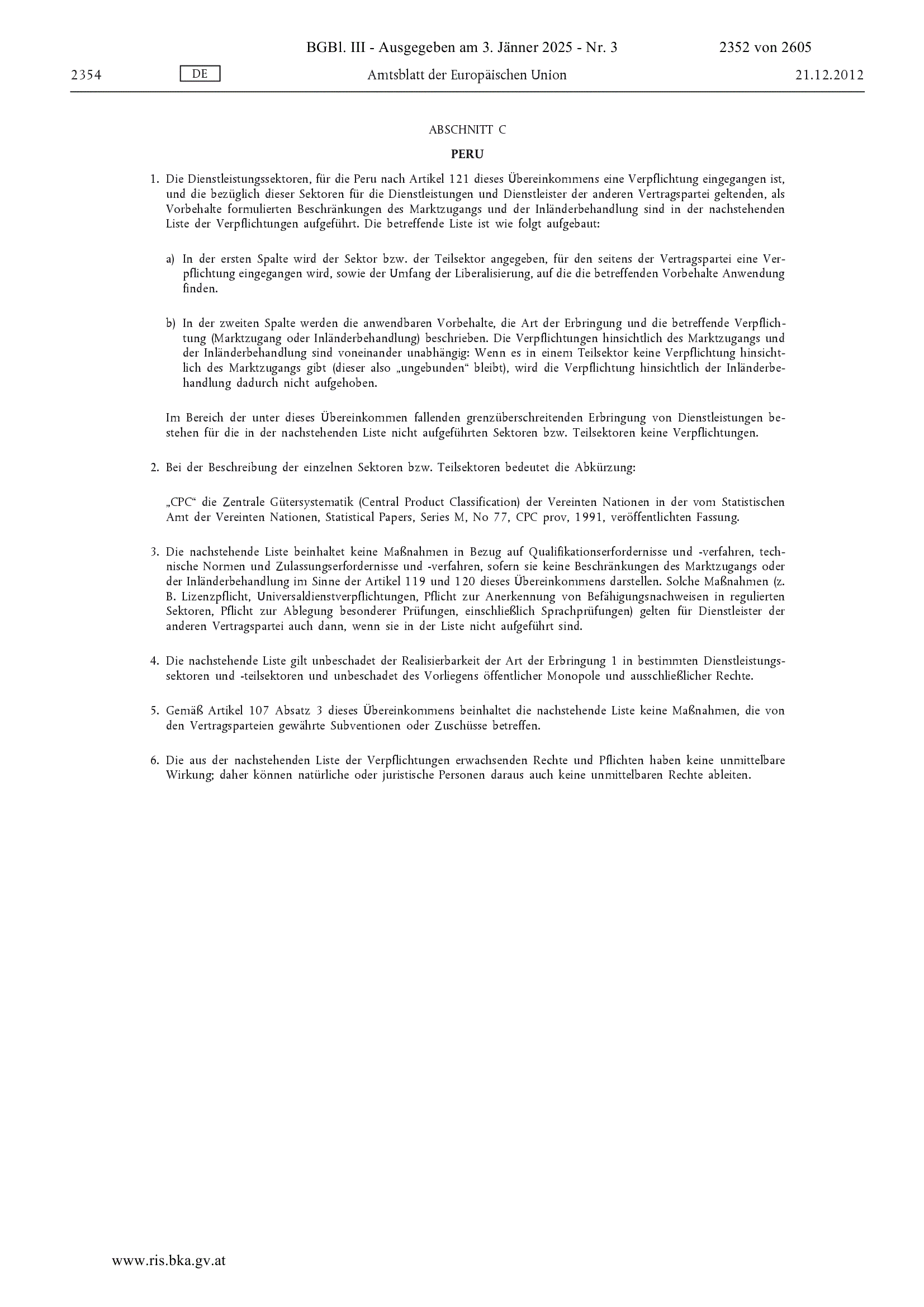 BGBl. III - Ausgegeben am 3. Jänner 2025 - Nr. 3 2352 von 2605

2354 DE Amtsblatt der Europäischen Union 21.12.2012

ABSCHNITT C

PERU

1. Die Dienstleistungssektoren, für die Peru nach Artikel 121 dieses Übereinkommens eine Verpflichtung eingegangen ist, und die bezüglich dieser Sektoren für die Dienstleistungen und Dienstleister der anderen Vertragspartei geltenden, als Vorbehalte formulierten Beschränkungen des Marktzugangs und der Inländerbehandlung sind in der nachstehenden Liste der Verpflichtungen aufgeführt. Die betreffende Liste ist wie folgt aufgebaut:

a) In der ersten Spalte wird der Sektor bzw. der Teilsektor angegeben, für den seitens der Vertragspartei eine Verpflichtung eingegangen wird, sowie der Umfang der Liberalisierung, auf die die betreffenden Vorbehalte Anwendung finden.

b) In der zweiten Spalte werden die anwendbaren Vorbehalte, die Art der Erbringung und die betreffende Verpflichtung (Marktzugang oder Inländerbehandlung) beschrieben. Die Verpflichtungen hinsichtlich des Marktzugangs und der Inländerbehandlung sind voneinander unabhängig: Wenn es in einem Teilsektor keine Verpflichtung hinsichtlich des Marktzugangs gibt (dieser also „ungebunden“ bleibt), wird die Verpflichtung hinsichtlich der Inländerbehandlung dadurch nicht aufgehoben.

Im Bereich der unter dieses Übereinkommen fallenden grenzüberschreitenden Erbringung von Dienstleistungen bestehen für die in der nachstehenden Liste nicht aufgeführten Sektoren bzw. Teilsektoren keine Verpflichtungen.

2. Bei der Beschreibung der einzelnen Sektoren bzw. Teilsektoren bedeutet die Abkürzung:

„CPC“ die Zentrale Gütersystematik (Central Product Classification) der Vereinten Nationen in der vom Statistischen Amt der Vereinten Nationen, Statistical Papers, Series M, No 77, CPC prov, 1991, veröffentlichten Fassung.

3. Die nachstehende Liste beinhaltet keine Maßnahmen in Bezug auf Qualifikationserfordernisse und -verfahren, technische Normen und Zulassungserfordernisse und -verfahren, sofern sie keine Beschränkungen des Marktzugangs oder der Inländerbehandlung im Sinne der Artikel 119 und 120 dieses Übereinkommens darstellen. Solche Maßnahmen (z. B. Lizenzpflicht, Universaldienstverpflichtungen, Pflicht zur Anerkennung von Befähigungsnachweisen in regulierten Sektoren, Pflicht zur Ablegung besonderer Prüfungen, einschließlich Sprachprüfungen) gelten für Dienstleister der anderen Vertragspartei auch dann, wenn sie in der Liste nicht aufgeführt sind.

4. Die nachstehende Liste gilt unbeschadet der Realisierbarkeit der Art der Erbringung 1 in bestimmten Dienstleistungssektoren und -teilsektoren und unbeschadet des Vorliegens öffentlicher Monopole und ausschließlicher Rechte.

5. Gemäß Artikel 107 Absatz 3 dieses Übereinkommens beinhaltet die nachstehende Liste keine Maßnahmen, die von den Vertragsparteien gewährte Subventionen oder Zuschüsse betreffen.

6. Die aus der nachstehenden Liste der Verpflichtungen erwachsenden Rechte und Pflichten haben keine unmittelbare Wirkung; daher können natürliche oder juristische Personen daraus auch keine unmittelbaren Rechte ableiten.

www.ris.bka.gv.at